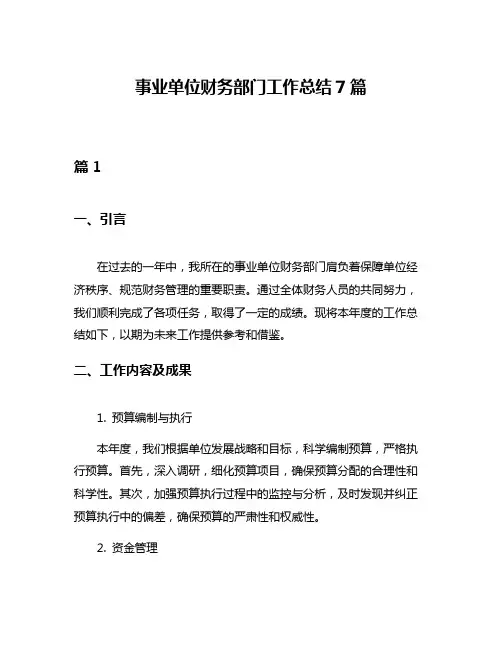 事业单位财务部门工作总结7篇

篇1

一、引言

在过去的一年中，我所在的事业单位财务部门肩负着保障单位经济秩序、规范财务管理的重要职责。通过全体财务人员的共同努力，我们顺利完成了各项任务，取得了一定的成绩。现将本年度的工作总结如下，以期为未来工作提供参考和借鉴。

二、工作内容及成果

1. 预算编制与执行

本年度，我们根据单位发展战略和目标，科学编制预算，严格执行预算。首先，深入调研，细化预算项目，确保预算分配的合理性和科学性。其次，加强预算执行过程中的监控与分析，及时发现并纠正预算执行中的偏差，确保预算的严肃性和权威性。

2. 资金管理